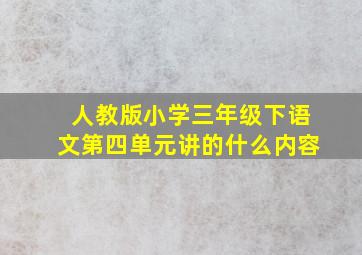 人教版小学三年级下语文第四单元讲的什么内容